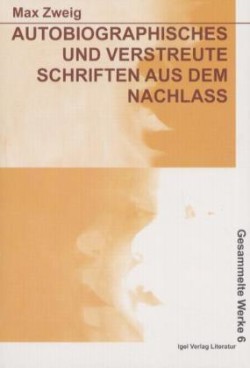 Max Zweig

AUTOBIOGRAPHISCHES UND VERSTREUTE SCHRIFTEN AUS DEM NACHLASS

Gesammelte Werke 6

Igel Verlag Literatur